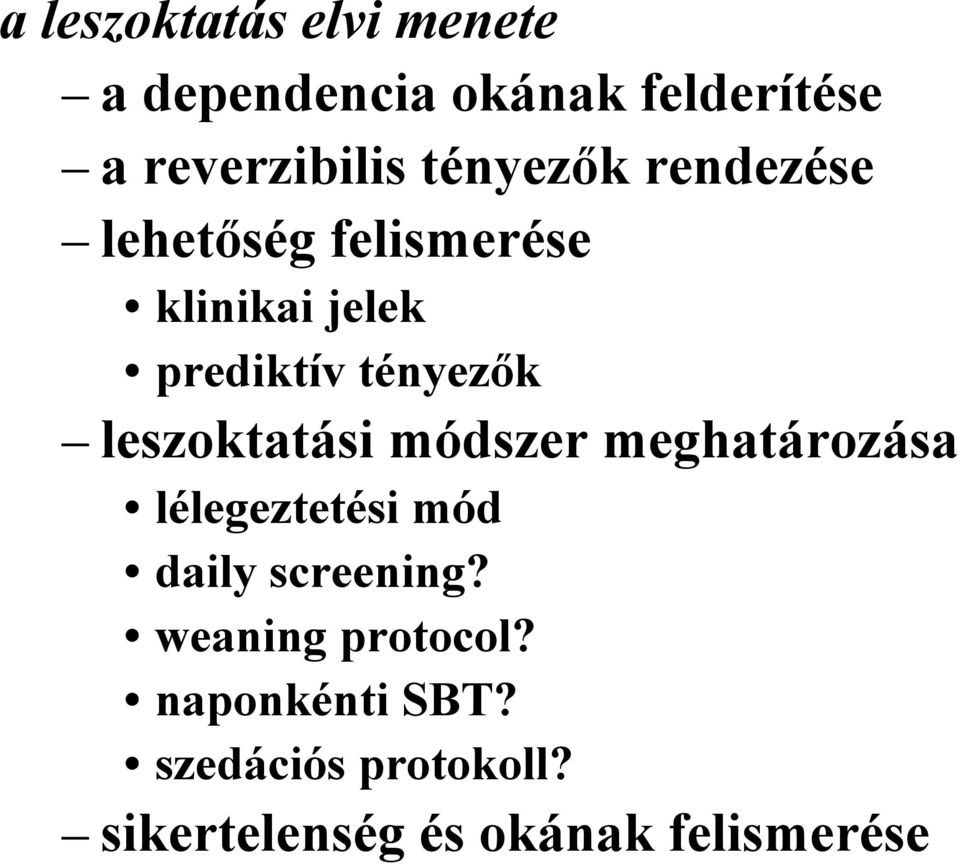 a leszoktatás elvi menete

– a dependencia okának felderítése

– a reverzibilis tényezők rendezése

– lehetőség felismerése

• klinikai jelek

• prediktív tényezők

– leszoktatási módszer meghatározása

• lélegeztetési mód

• daily screening?

• weaning protocol?

• naponkénti SBT?

• szedációs protokoll?

– sikertelenség és okának felismerése